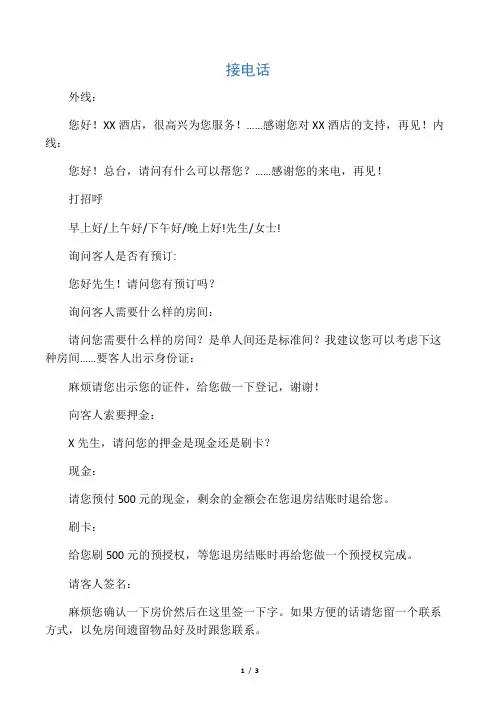 接电话

外线：

您好！XX 酒店，很高兴为您服务！……感谢您对 XX 酒店的支持，再见！内线：

您好！总台，请问有什么可以帮您？……感谢您的来电，再见！

打招呼

早上好/上午好/下午好/晚上好!先生/女士!

询问客人是否有预订:

您好先生！请问您有预订吗？

询问客人需要什么样的房间：

请问您需要什么样的房间？是单人间还是标准间？我建议您可以考虑下这种房间……要客人出示身份证：

麻烦请您出示您的证件，给您做一下登记，谢谢！

向客人索要押金：

X 先生，请问您的押金是现金还是刷卡？

现金：

请您预付 500 元的现金，剩余的金额会在您退房结账时退给您。

刷卡：

给您刷 500 元的预授权，等您退房结账时再给您做一个预授权完成。

请客人签名：

麻烦您确认一下房价然后在这里签一下字。如果方便的话请您留一个联系方式，以免房间遗留物品好及时跟您联系。

1 / 3